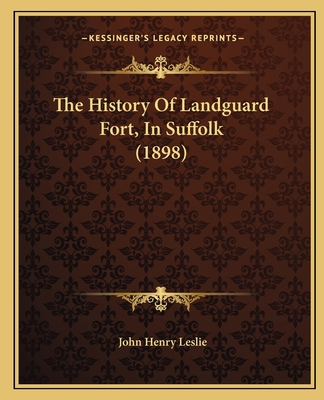 —KESSINGER'S LEGACY REPRINTS—

The History Of Landguard Fort, In Suffolk (1898)

John Henry Leslie